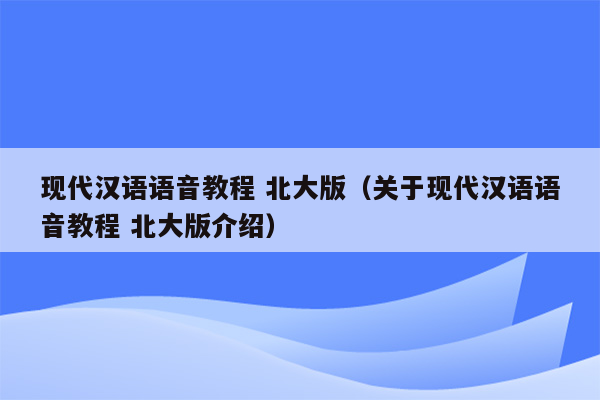 现代汉语语音教程 北大版（关于现代汉语语音教程 北大版介绍）